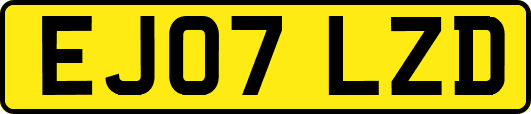 EJ07 LZD